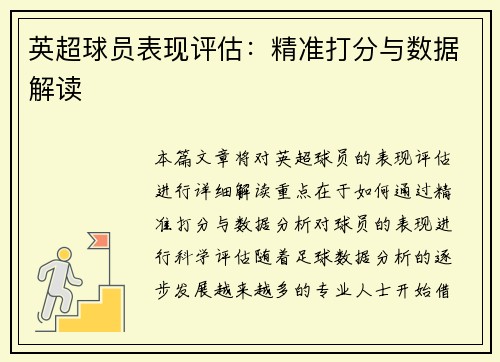 英超球员表现评估：精准打分与数据解读

本篇文章将对英超球员的表现评估进行详细解读重点在于如何通过精准打分与数据分析对球员的表现进行科学评估随着足球数据分析的逐步发展越来越多的专业人士开始借